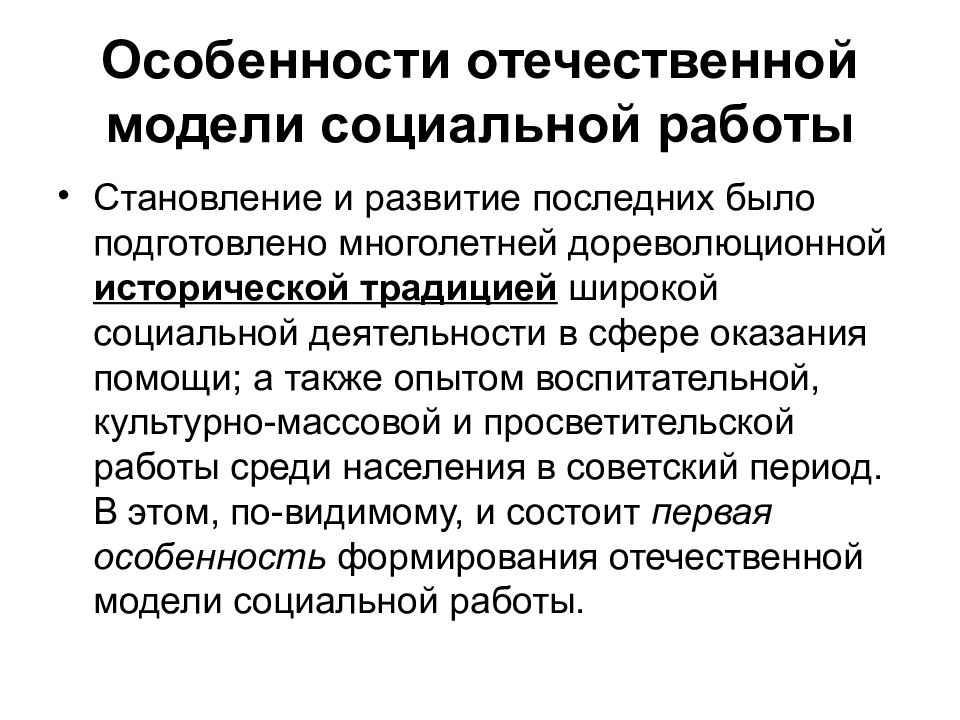 Особенности отечественной модели социальной работы

• Становление и развитие последних было подготовлено многолетней дореволюционной исторической традицией широкой социальной деятельности в сфере оказания помощи; а также опытом воспитательной, культурно-массовой и просветительской работы среди населения в советский период. В этом, по-видимому, и состоит первая особенность формирования отечественной модели социальной работы.